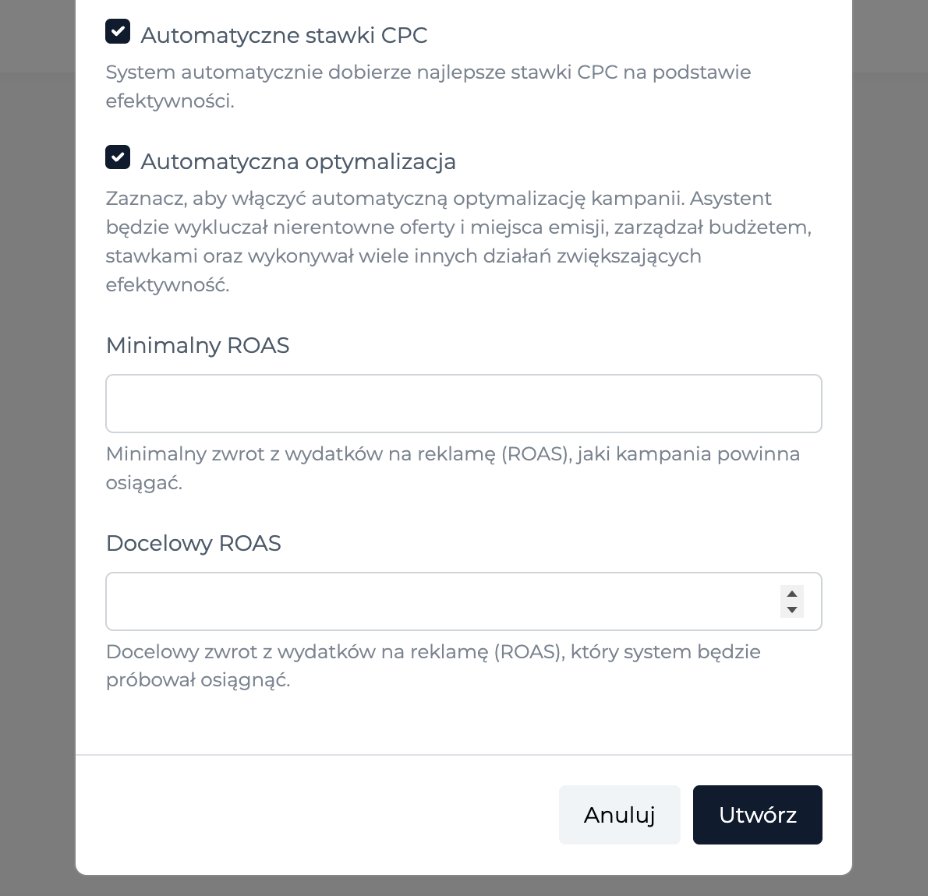 Automatyczne stawki CPC

System automatycznie dobierze najlepsze stawki CPC na podstawie efektywności.

Automatyczna optymalizacja

Zaznacz, aby włączyć automatyczną optymalizację kampanii. Asystent będzie wykluczał nierentowne oferty i miejsca emisji, zarządzał budżetem, stawkami oraz wykonywał wiele innych działań zwiększających efektywność.

Minimalny ROAS

Minimalny zwrot z wydatków na reklamę (ROAS), jaki kampania powinna osiągać.

Docelowy ROAS

Docelowy zwrot z wydatków na reklamę (ROAS), który system będzie próbował osiągnąć.

Anuluj

Utwórz